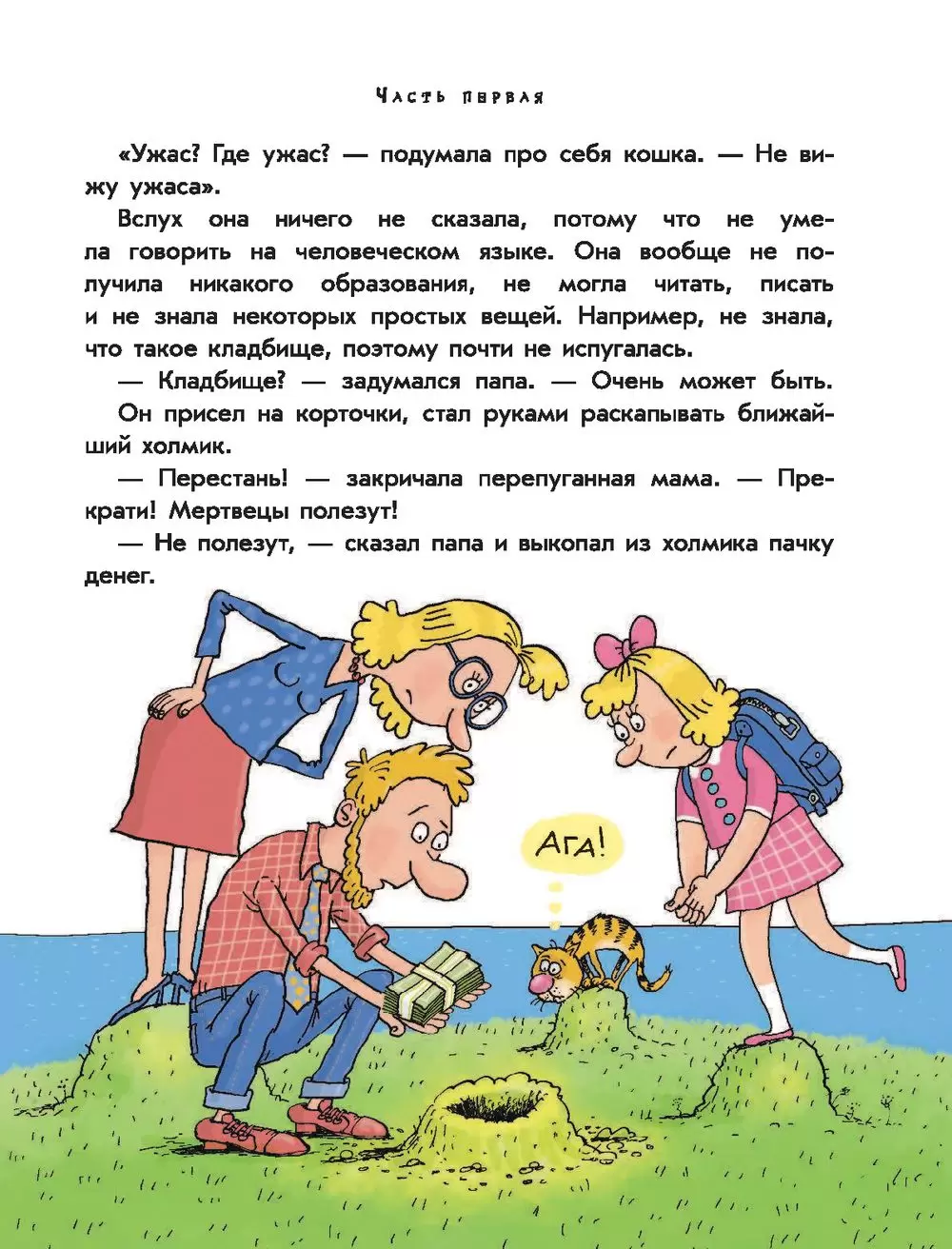 Часть первая

«Ужас? Где ужас? — подумала про себя кошка. — Не вижу ужаса».

Вслух она ничего не сказала, потому что не умела говорить на человеческом языке. Она вообще не получила никакого образования, не могла читать, писать и не знала некоторых простых вещей. Например, не знала, что такое кладбище, поэтому почти не испугалась.

— Кладбище? — задумался папа. — Очень может быть.

Он присел на корточки, стал руками раскапывать ближайший холмик.

— Перестань! — закричала перепуганная мама. — Прекрати! Мертвецы полезут!

— Не полезут, — сказал папа и выкопал из холмика пачку денег.

Ага!